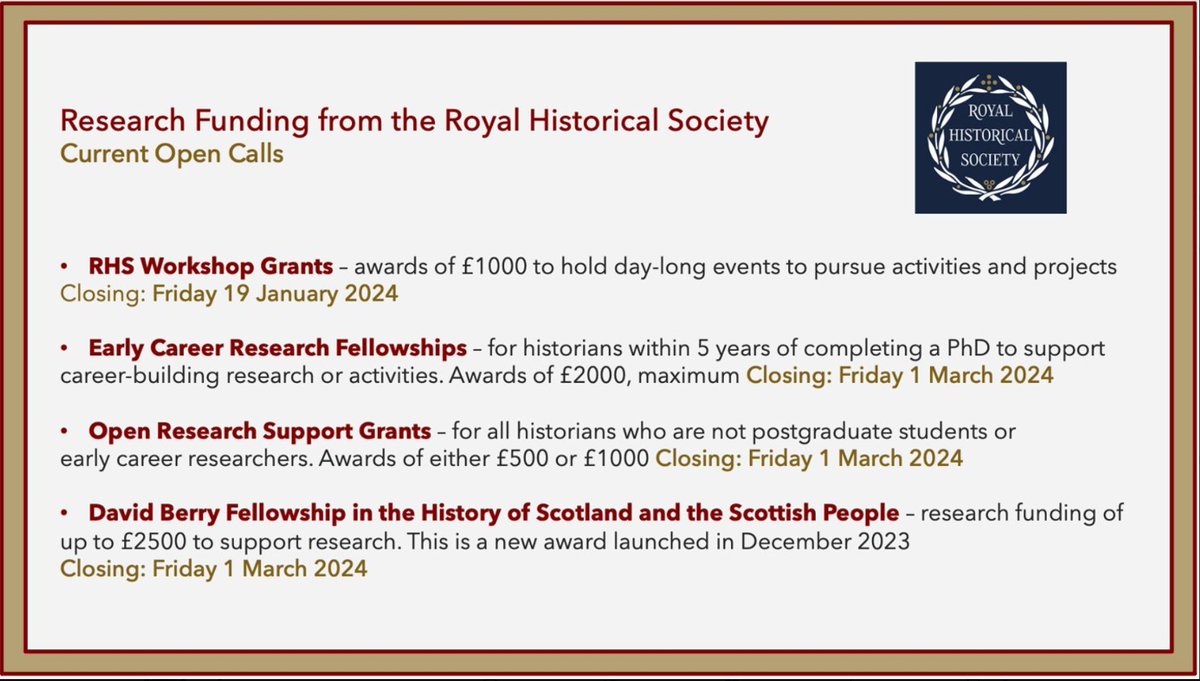 Research Funding from the Royal Historical Society
Current Open Calls

ROYAL HISTORICAL SOCIETY

• RHS Workshop Grants – awards of £1000 to hold day-long events to pursue activities and projects
Closing: Friday 19 January 2024

• Early Career Research Fellowships – for historians within 5 years of completing a PhD to support career-building research or activities. Awards of £2000, maximum Closing: Friday 1 March 2024

• Open Research Support Grants – for all historians who are not postgraduate students or early career researchers. Awards of either £500 or £1000 Closing: Friday 1 March 2024

• David Berry Fellowship in the History of Scotland and the Scottish People – research funding of up to £2500 to support research. This is a new award launched in December 2023
Closing: Friday 1 March 2024